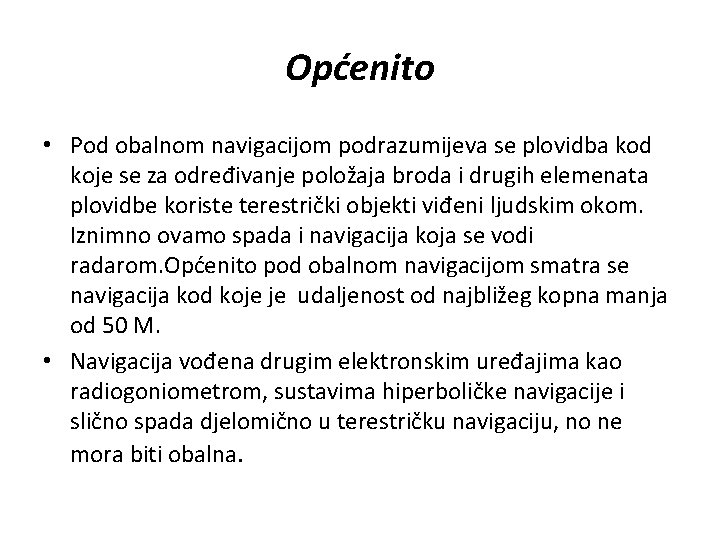 Općenito

• Pod obalnom navigacijom podrazumijeva se plovidba kod koje se za određivanje položaja broda i drugih elemenata plovidbe koriste terestrički objekti viđeni ljudskim okom. Iznimno ovamo spada i navigacija koja se vodi radarom.Općenito pod obalnom navigacijom smatra se navigacija kod koje je udaljenost od najbližeg kopna manja od 50 M.

• Navigacija vođena drugim elektronskim uređajima kao radiogoniometrom, sustavima hiperboličke navigacije i slično spada djelomično u terestričku navigaciju, no ne mora biti obalna.